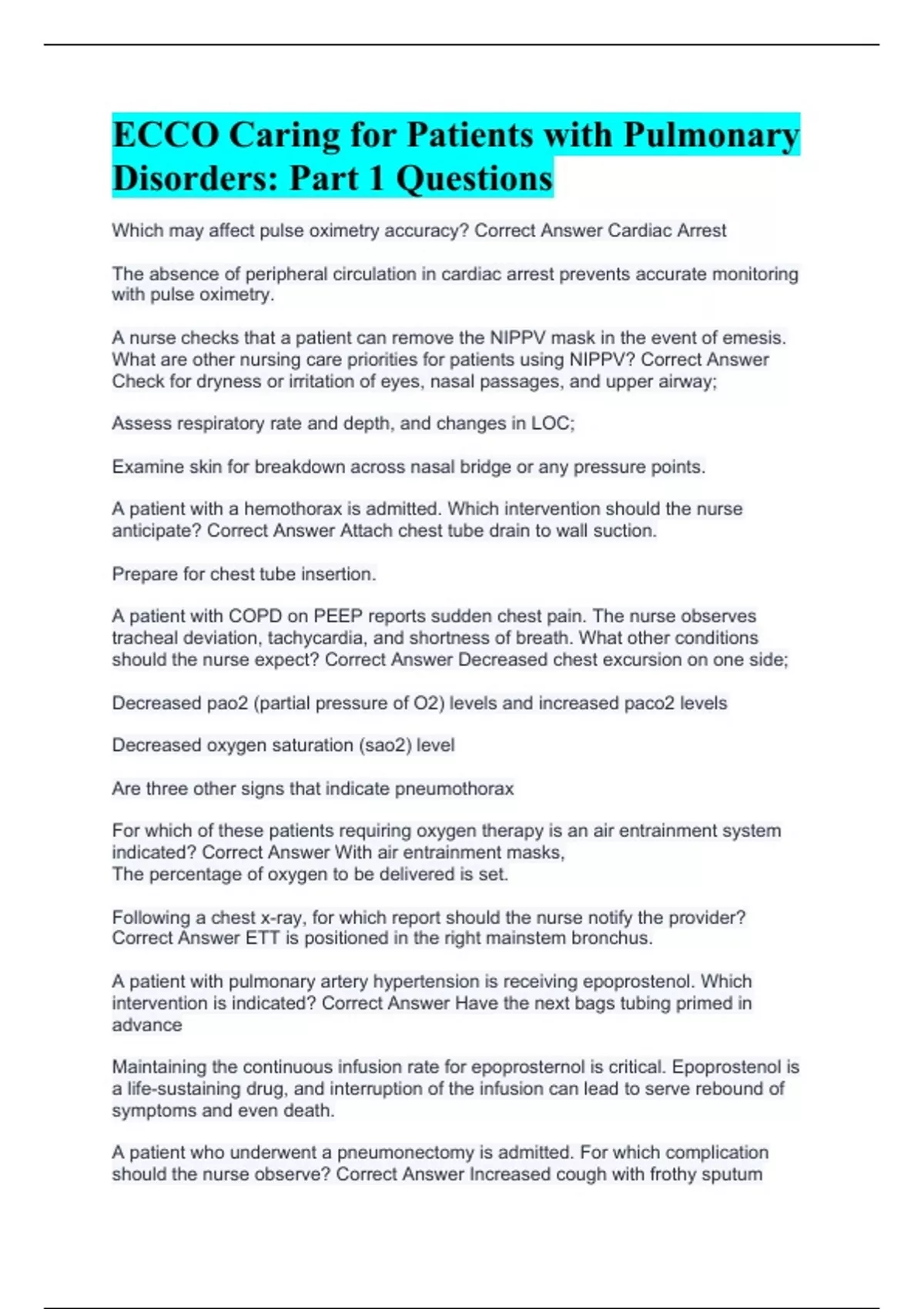 ECCO Caring for Patients with Pulmonary Disorders: Part 1 Questions

Which may affect pulse oximetry accuracy? Correct Answer Cardiac Arrest

The absence of peripheral circulation in cardiac arrest prevents accurate monitoring with pulse oximetry.

A nurse checks that a patient can remove the NIPPV mask in the event of emesis. What are other nursing care priorities for patients using NIPPV? Correct Answer Check for dryness or irritation of eyes, nasal passages, and upper airway;

Assess respiratory rate and depth, and changes in LOC;

Examine skin for breakdown across nasal bridge or any pressure points.

A patient with a hemothorax is admitted. Which intervention should the nurse anticipate? Correct Answer Attach chest tube drain to wall suction.

Prepare for chest tube insertion.

A patient with COPD on PEEP reports sudden chest pain. The nurse observes tracheal deviation, tachycardia, and shortness of breath. What other conditions should the nurse expect? Correct Answer Decreased chest excursion on one side;

Decreased pao2 (partial pressure of O2) levels and increased paco2 levels

Decreased oxygen saturation (sao2) level

Are three other signs that indicate pneumothorax

For which of these patients requiring oxygen therapy is an air entrainment system indicated? Correct Answer With air entrainment masks,
The percentage of oxygen to be delivered is set.

Following a chest x-ray, for which report should the nurse notify the provider? Correct Answer ETT is positioned in the right mainstem bronchus.

A patient with pulmonary artery hypertension is receiving epoprostenol. Which intervention is indicated? Correct Answer Have the next bags tubing primed in advance

Maintaining the continuous infusion rate for epoprosternol is critical. Epoprostenol is a life-sustaining drug, and interruption of the infusion can lead to serve rebound of symptoms and even death.

A patient who underwent a pneumonectomy is admitted. For which complication should the nurse observe? Correct Answer Increased cough with frothy sputum